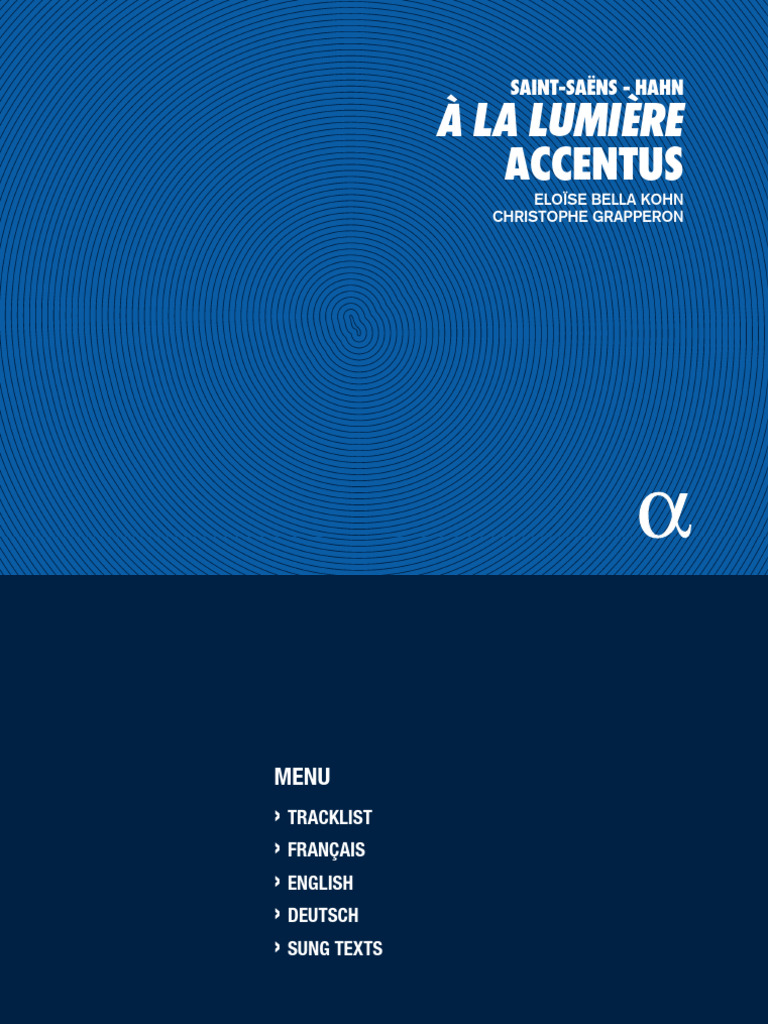 SAINT-SAËNS - HAHN
À LA LUMIÈRE
ACCENTUS
ELOÏSE BELLA KOHN
CHRISTOPHE GRAPPERON

α

MENU
› TRACKLIST
› FRANÇAIS
› ENGLISH
› DEUTSCH
› SUNG TEXTS